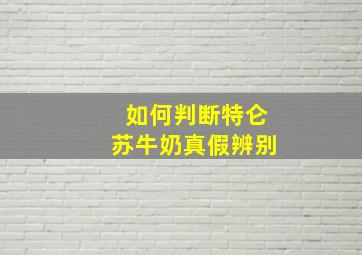 如何判断特仑
苏牛奶真假辨别